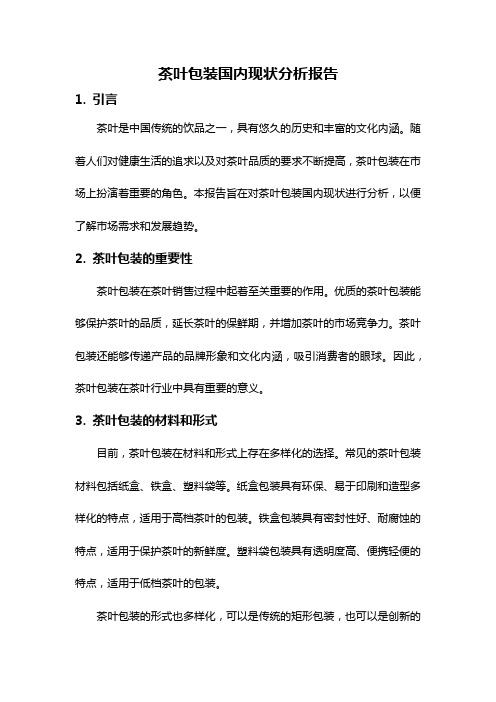 茶叶包装国内现状分析报告

1. 引言

茶叶是中国传统的饮品之一，具有悠久的历史和丰富的文化内涵。随着人们对健康生活的追求以及对茶叶品质的要求不断提高，茶叶包装在市场上扮演着重要的角色。本报告旨在对茶叶包装国内现状进行分析，以便了解市场需求和发展趋势。

2. 茶叶包装的重要性

茶叶包装在茶叶销售过程中起着至关重要的作用。优质的茶叶包装能够保护茶叶的品质，延长茶叶的保鲜期，并增加茶叶的市场竞争力。茶叶包装还能够传递产品的品牌形象和文化内涵，吸引消费者的眼球。因此，茶叶包装在茶叶行业中具有重要的意义。

3. 茶叶包装的材料和形式

目前，茶叶包装在材料和形式上存在多样化的选择。常见的茶叶包装材料包括纸盒、铁盒、塑料袋等。纸盒包装具有环保、易于印刷和造型多样化的特点，适用于高档茶叶的包装。铁盒包装具有密封性好、耐腐蚀的特点，适用于保护茶叶的新鲜度。塑料袋包装具有透明度高、便携轻便的特点，适用于低档茶叶的包装。

茶叶包装的形式也多样化，可以是传统的矩形包装，也可以是创新的